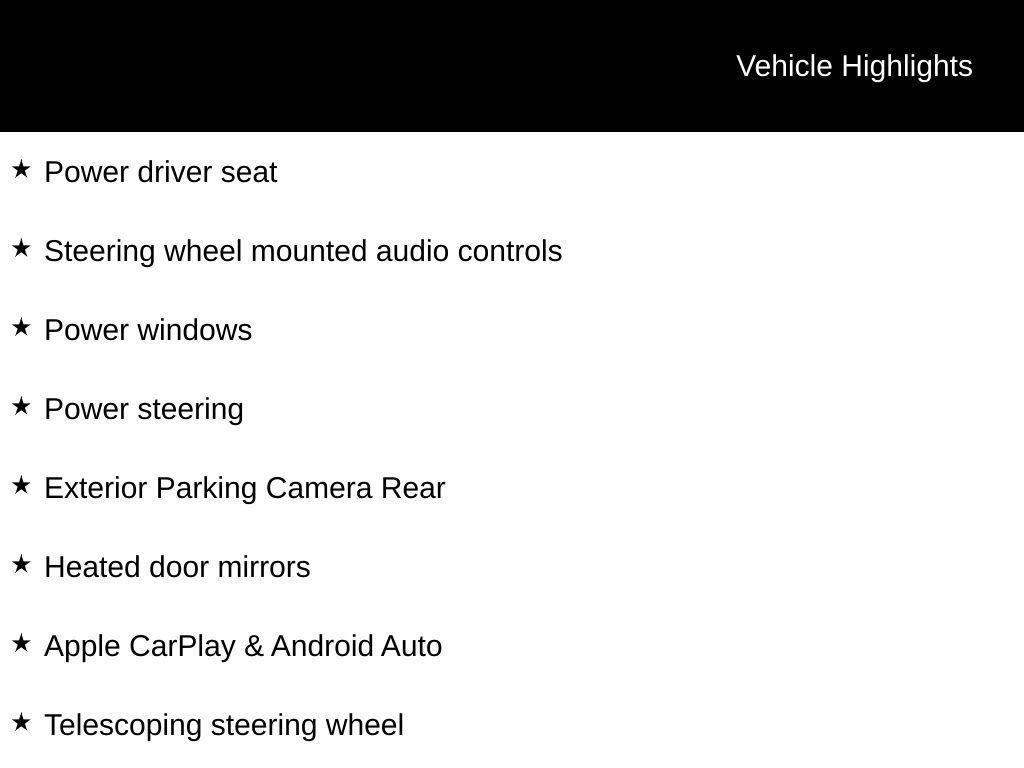 Vehicle Highlights

★ Power driver seat

★ Steering wheel mounted audio controls

★ Power windows

★ Power steering

★ Exterior Parking Camera Rear

★ Heated door mirrors

★ Apple CarPlay & Android Auto

★ Telescoping steering wheel